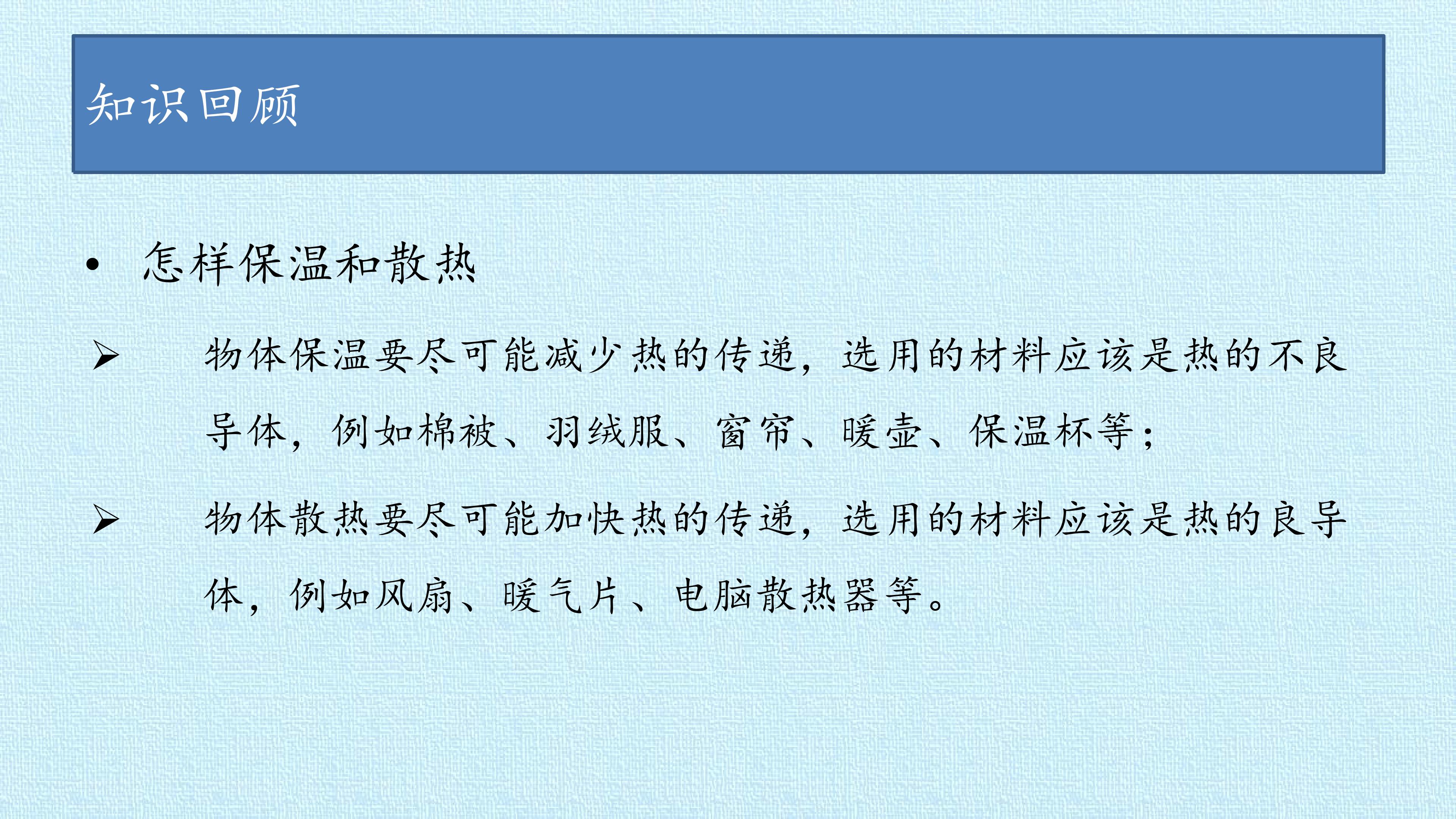 知识回顾

• 怎样保温和散热

➢ 物体保温要尽可能减少热的传递，选用的材料应该是热的不良导体，例如棉被、羽绒服、窗帘、暖壶、保温杯等；

➢ 物体散热要尽可能加快热的传递，选用的材料应该是热的良导体，例如风扇、暖气片、电脑散热器等。